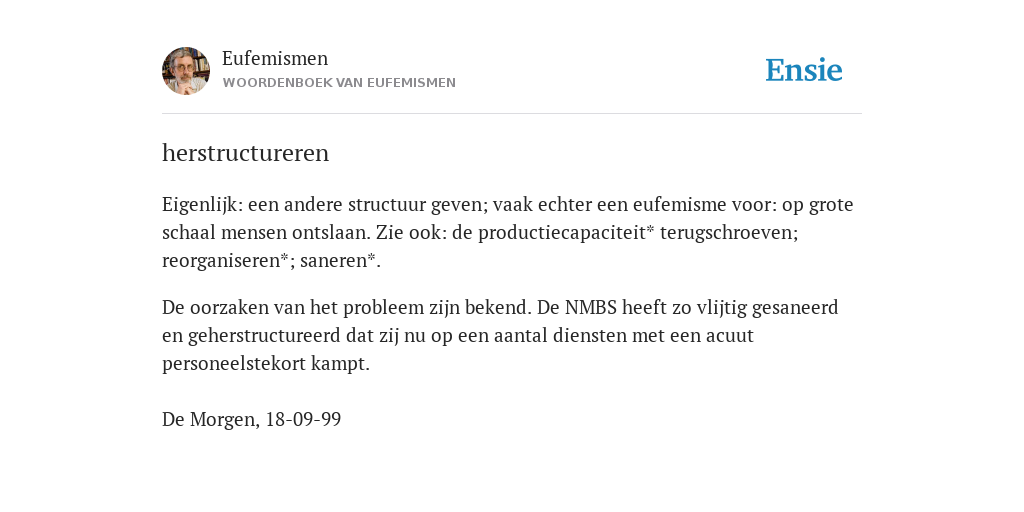 Eufemismen
WOORDENBOEK VAN EUFEMISMEN

Ensie

herstructureren

Eigenlijk: een andere structuur geven; vaak echter een eufemisme voor: op grote schaal mensen ontslaan. Zie ook: de productiecapaciteit* terugschroeven; reorganiseren*; saneren*.

De oorzaken van het probleem zijn bekend. De NMBS heeft zo vlijtig gesaneerd en geherstructureerd dat zij nu op een aantal diensten met een acuut personeelstekort kampt.

De Morgen, 18-09-99